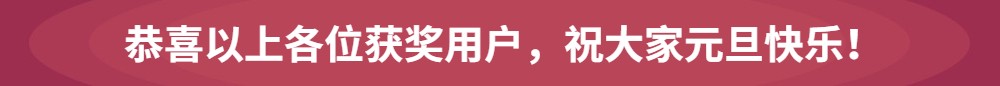 恭喜以上各位获奖用户，祝大家元旦快乐！